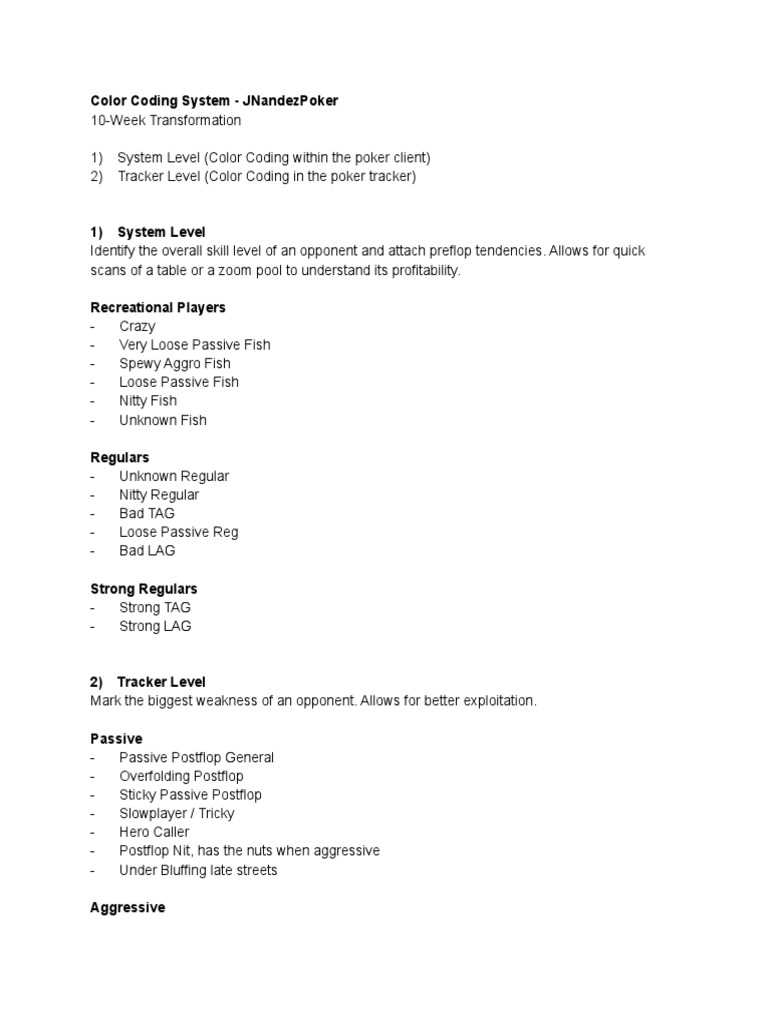 Color Coding System - JNandezPoker
10-Week Transformation

1) System Level (Color Coding within the poker client)
2) Tracker Level (Color Coding in the poker tracker)

1) System Level
Identify the overall skill level of an opponent and attach preflop tendencies. Allows for quick scans of a table or a zoom pool to understand its profitability.

Recreational Players
- Crazy
- Very Loose Passive Fish
- Spewy Aggro Fish
- Loose Passive Fish
- Nitty Fish
- Unknown Fish

Regulars
- Unknown Regular
- Nitty Regular
- Bad TAG
- Loose Passive Reg
- Bad LAG

Strong Regulars
- Strong TAG
- Strong LAG

2) Tracker Level
Mark the biggest weakness of an opponent. Allows for better exploitation.

Passive
- Passive Postflop General
- Overfolding Postflop
- Sticky Passive Postflop
- Slowplayer / Tricky
- Hero Caller
- Postflop Nit, has the nuts when aggressive
- Under Bluffing late streets

Aggressive